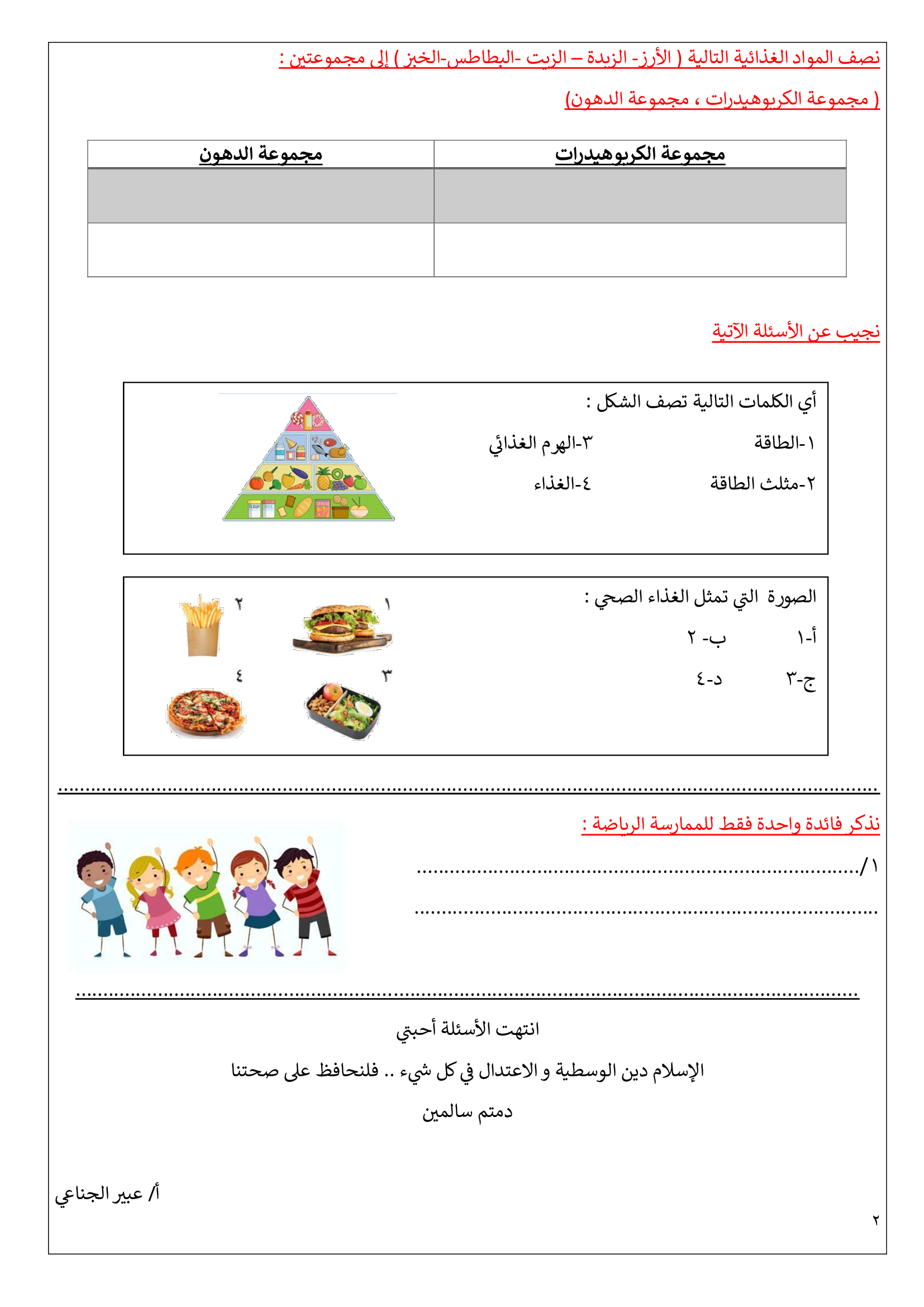 نصف المواد الغذائية التالية ( الأرز- الزبدة – الزيت -البطاطس-الخبز ) إلى مجموعتين :

( مجموعة الكربوهيدرات ، مجموعة الدهون)

| مجموعة الكربوهيدرات | مجموعة الدهون |
|---|---|
| | |
| | |

نجيب عن الأسئلة الآتية

أي الكلمات التالية تصف الشكل :

١-الطاقة ٣-الهرم الغذائي

٢-مثلث الطاقة ٤-الغذاء

الصورة التي تمثل الغذاء الصحي :

أ-١ ب- ٢

ج-٣ د-٤

١ ٢

٣ ٤

نذكر فائدة واحدة فقط للممارسة الرياضة :

١/..............................................................................

..............................................................................

انتهت الأسئلة أحبتي

الإسلام دين الوسطية و الاعتدال في كل شيء .. فلنحافظ على صحتنا

دمتم سالمين

أ/ عبير الجناعي

٢